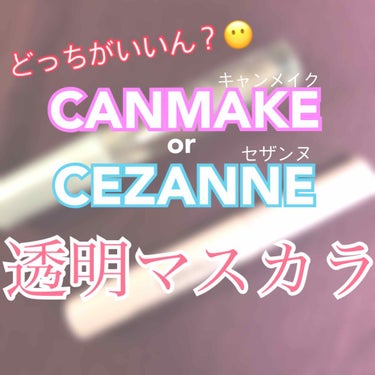 どっちがいいん？😶

キャンメイク
CANMAKE
or
セザンヌ
CEZANNE

透明マスカラ